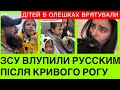 ДІТЕЙ В ОЛЕШКАХ ВРЯТУВАЛИ

ЗСУ ВЛУПИЛИ РУССКИМ
ПІСЛЯ КРИВОГО РОГУ